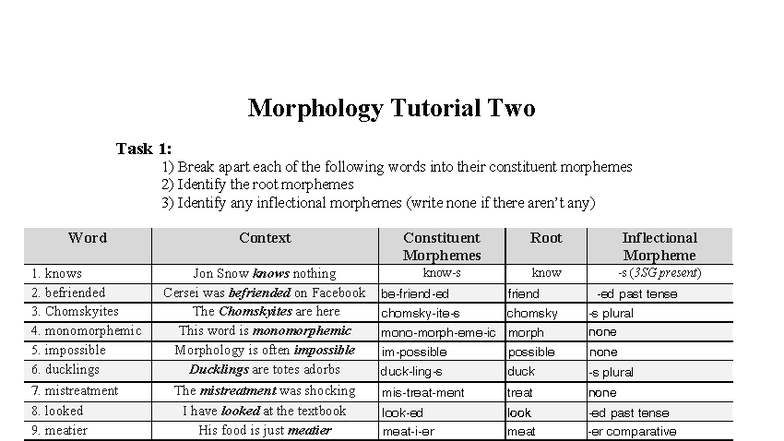 Morphology Tutorial Two

Task 1:
1) Break apart each of the following words into their constituent morphemes
2) Identify the root morphemes
3) Identify any inflectional morphemes (write none if there aren't any)

| Word | Context | Constituent Morphemes | Root | Inflectional Morpheme |
|---|---|---|---|---|
| 1. knows | Jon Snow knows nothing | know-s | know | -s (3SG present) |
| 2. befriended | Cersei was befriended on Facebook | be-friend-ed | friend | -ed past tense |
| 3. Chomskyites | The Chomskyites are here | chomsky-ite-s | chomsky | -s plural |
| 4. monomorphemic | This word is monomorphemic | mono-morph-eme-ic | morph | none |
| 5. impossible | Morphology is often impossible | im-possible | possible | none |
| 6. ducklings | Ducklings are totes adorbs | duck-ling-s | duck | -s plural |
| 7. mistreatment | The mistreatment was shocking | mis-treat-ment | treat | none |
| 8. looked | I have looked at the textbook | look-ed | look | -ed past tense |
| 9. meatier | His food is just meatier | meat-i-er | meat | -er comparative |